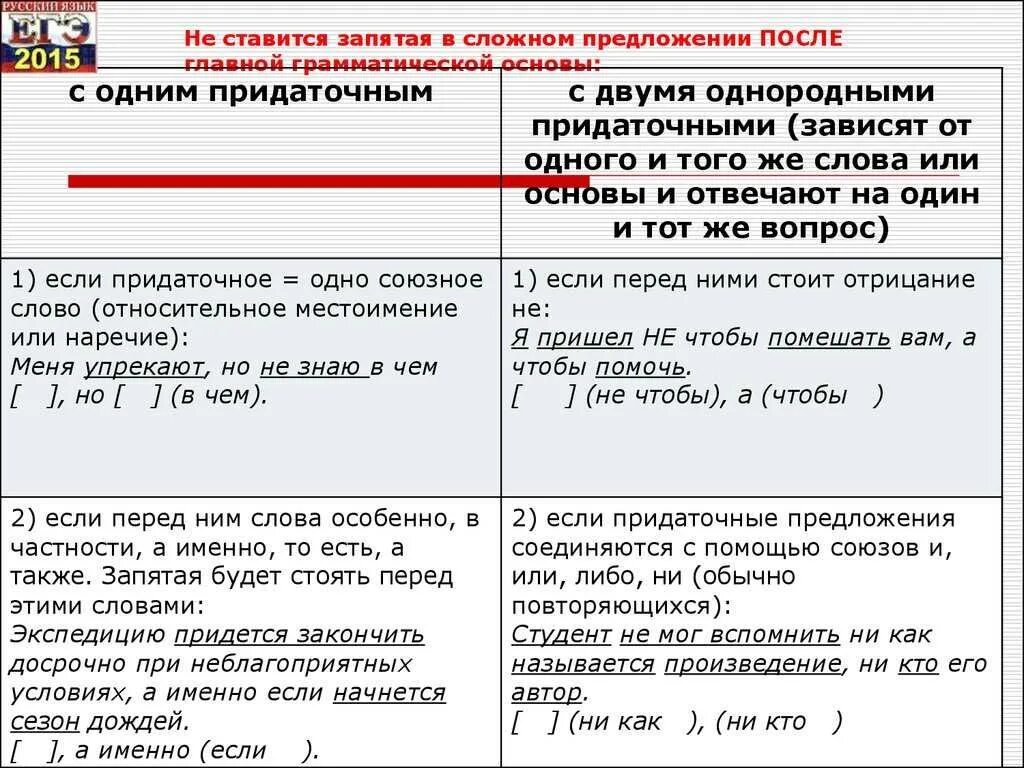 РУССКИЙ ЯЗЫК
ЕГЭ
2015

Не ставится запятая в сложном предложении ПОСЛЕ главной грамматической основы:

| с одним придаточным | с двумя однородными придаточными (зависят от одного и того же слова или основы и отвечают на один и тот же вопрос) |
|---|---|
| 1) если придаточное = одно союзное слово (относительное местоимение или наречие): Меня упрекают, но не знаю в чем [ ], но [ ] (в чем). | 1) если перед ними стоит отрицание не: Я пришел НЕ чтобы помешать вам, а чтобы помочь. [ ] (не чтобы), а (чтобы ) |
| 2) если перед ним слова особенно, в частности, а именно, то есть, а также. Запятая будет стоять перед этими словами: Экспедицию придется закончить досрочно при неблагоприятных условиях, а именно если начнется сезон дождей. [ ], а именно (если ). | 2) если придаточные предложения соединяются с помощью союзов и, или, либо, ни (обычно повторяющихся): Студент не мог вспомнить ни как называется произведение, ни кто его автор. [ ] (ни как ), (ни кто ) |